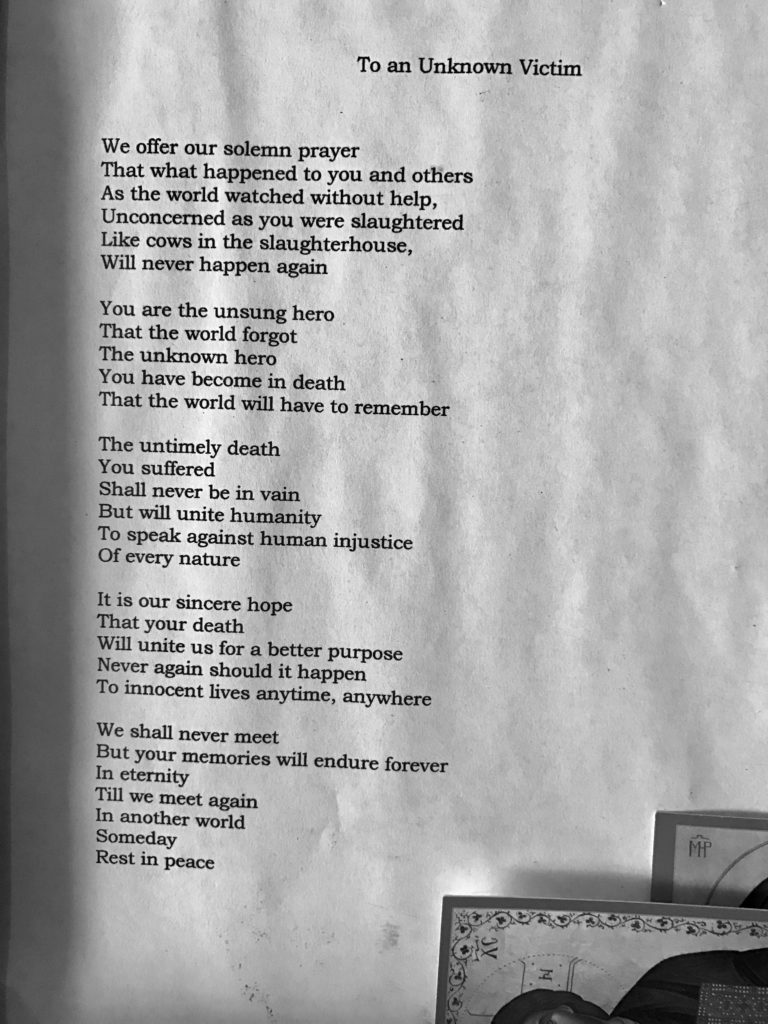 To an Unknown Victim

We offer our solemn prayer
That what happened to you and others
As the world watched without help,
Unconcerned as you were slaughtered
Like cows in the slaughterhouse,
Will never happen again

You are the unsung hero
That the world forgot
The unknown hero
You have become in death
That the world will have to remember

The untimely death
You suffered
Shall never be in vain
But will unite humanity
To speak against human injustice
Of every nature

It is our sincere hope
That your death
Will unite us for a better purpose
Never again should it happen
To innocent lives anytime, anywhere

We shall never meet
But your memories will endure forever
In eternity
Till we meet again
In another world
Someday
Rest in peace